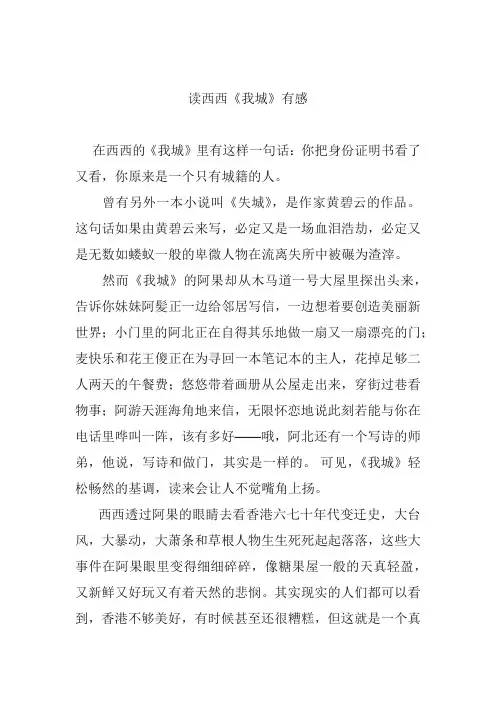 读西西《我城》有感

在西西的《我城》里有这样一句话：你把身份证明书看了又看，你原来是一个只有城籍的人。

曾有另外一本小说叫《失城》，是作家黄碧云的作品。这句话如果由黄碧云来写，必定又是一场血泪浩劫，必定又是无数如蝼蚁一般的卑微人物在流离失所中被碾为渣滓。

然而《我城》的阿果却从木马道一号大屋里探出头来，告诉你妹妹阿髪正一边给邻居写信，一边想着要创造美丽新世界；小门里的阿北正在自得其乐地做一扇又一扇漂亮的门；麦快乐和花王傻正在为寻回一本笔记本的主人，花掉足够二人两天的午餐费；悠悠带着画册从公屋走出来，穿街过巷看物事；阿游天涯海角地来信，无限怀恋地说此刻若能与你在电话里哗叫一阵，该有多好——哦，阿北还有一个写诗的师弟，他说，写诗和做门，其实是一样的。可见，《我城》轻松畅然的基调，读来会让人不觉嘴角上扬。

西西透过阿果的眼睛去看香港六七十年代变迁史，大台风，大暴动，大萧条和草根人物生生死死起起落落，这些大事件在阿果眼里变得细细碎碎，像糖果屋一般的天真轻盈，又新鲜又好玩又有着天然的悲悯。其实现实的人们都可以看到，香港不够美好，有时候甚至还很糟糕，但这就是一个真